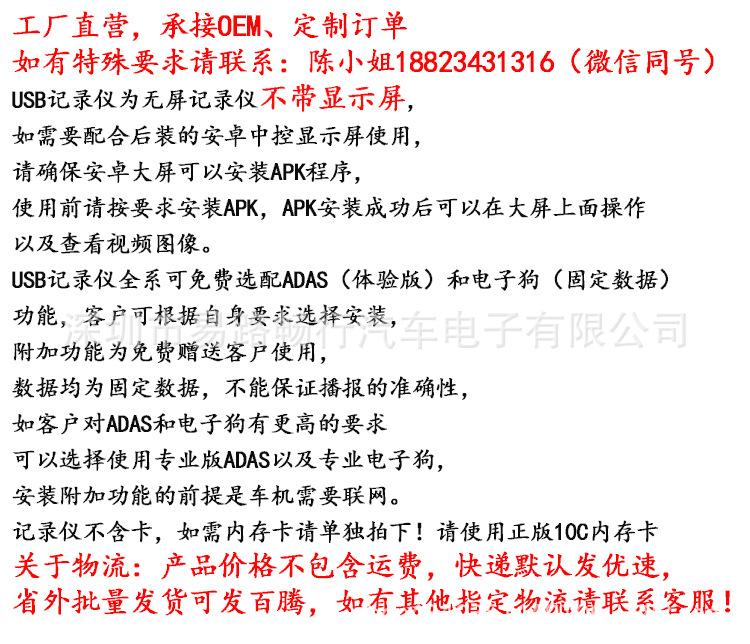 工厂直营，承接OEM、定制订单
如有特殊要求请联系：陈小姐18823431316（微信同号）
USB记录仪为无屏记录仪不带显示屏，
如需要配合后装的安卓中控显示屏使用，
请确保安卓大屏可以安装APK程序，
使用前请按要求安装APK，APK安装成功后可以在大屏上面操作
以及查看视频图像。
USB记录仪全系可免费选配ADAS（体验版）和电子狗（固定数据）
功能，客户可根据自身要求选择安装，
附加功能为免费赠送客户使用，
数据均为固定数据，不能保证播报的准确性，
如客户对ADAS和电子狗有更高的要求
可以选择使用专业版ADAS以及专业电子狗，
安装附加功能的前提是车机需要联网。
记录仪不含卡，如需内存卡请单独拍下！请使用正版10C内存卡
关于物流：产品价格不包含运费，快递默认发优速，
省外批量发货可发百腾，如有其他指定物流请联系客服！
深圳市易路畅行汽车电子有限公司